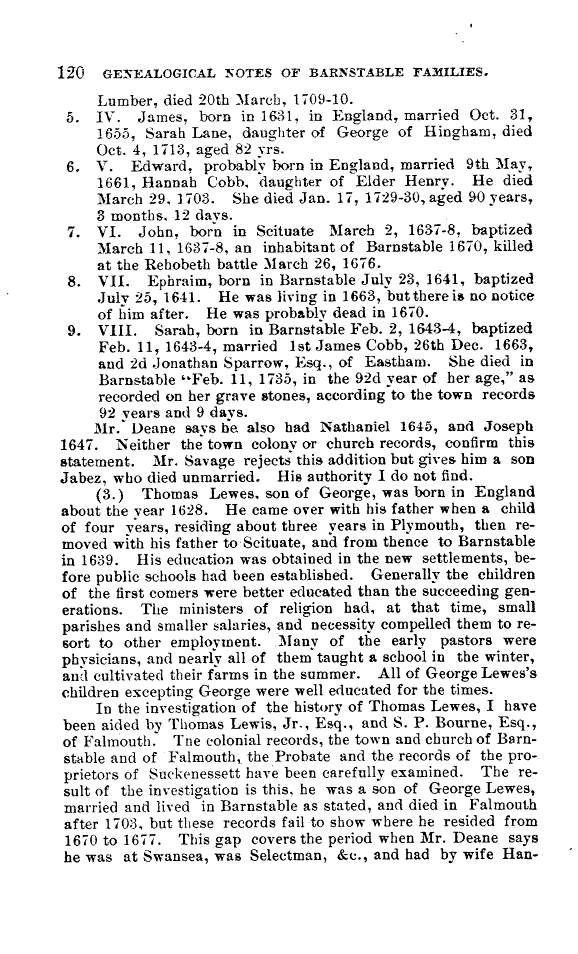 120 GENEALOGICAL NOTES OF BARNSTABLE FAMILIES.

Lumber, died 20th March, 1709-10.

5. IV. James, born in 1631, in England, married Oct. 31, 1655, Sarah Lane, daughter of George of Hingham, died Oct. 4, 1713, aged 82 yrs.

6. V. Edward, probably born in England, married 9th May, 1661, Hannah Cobb, daughter of Elder Henry. He died March 29, 1703. She died Jan. 17, 1729-30, aged 90 years, 3 months, 12 days.

7. VI. John, born in Scituate March 2, 1637-8, baptized March 11, 1637-8, an inhabitant of Barnstable 1670, killed at the Rehobeth battle March 26, 1676.

8. VII. Ephraim, born in Barnstable July 23, 1641, baptized July 25, 1641. He was living in 1663, but there is no notice of him after. He was probably dead in 1670.

9. VIII. Sarah, born in Barnstable Feb. 2, 1643-4, baptized Feb. 11, 1643-4, married 1st James Cobb, 26th Dec. 1663, and 2d Jonathan Sparrow, Esq., of Eastham. She died in Barnstable "Feb. 11, 1735, in the 92d year of her age," as recorded on her grave stones, according to the town records 92 years and 9 days.

Mr. Deane says he also had Nathaniel 1645, and Joseph 1647. Neither the town colony or church records, confirm this statement. Mr. Savage rejects this addition but gives him a son Jabez, who died unmarried. His authority I do not find.

(3.) Thomas Lewes, son of George, was born in England about the year 1628. He came over with his father when a child of four years, residing about three years in Plymouth, then removed with his father to Scituate, and from thence to Barnstable in 1639. His education was obtained in the new settlements, before public schools had been established. Generally the children of the first comers were better educated than the succeeding generations. The ministers of religion had, at that time, small parishes and smaller salaries, and necessity compelled them to resort to other employment. Many of the early pastors were physicians, and nearly all of them taught a school in the winter, and cultivated their farms in the summer. All of George Lewes's children excepting George were well educated for the times.

In the investigation of the history of Thomas Lewes, I have been aided by Thomas Lewis, Jr., Esq., and S. P. Bourne, Esq., of Falmouth. The colonial records, the town and church of Barnstable and of Falmouth, the Probate and the records of the proprietors of Suckenessett have been carefully examined. The result of the investigation is this, he was a son of George Lewes, married and lived in Barnstable as stated, and died in Falmouth after 1703, but these records fail to show where he resided from 1670 to 1677. This gap covers the period when Mr. Deane says he was at Swansea, was Selectman, &c., and had by wife Han-